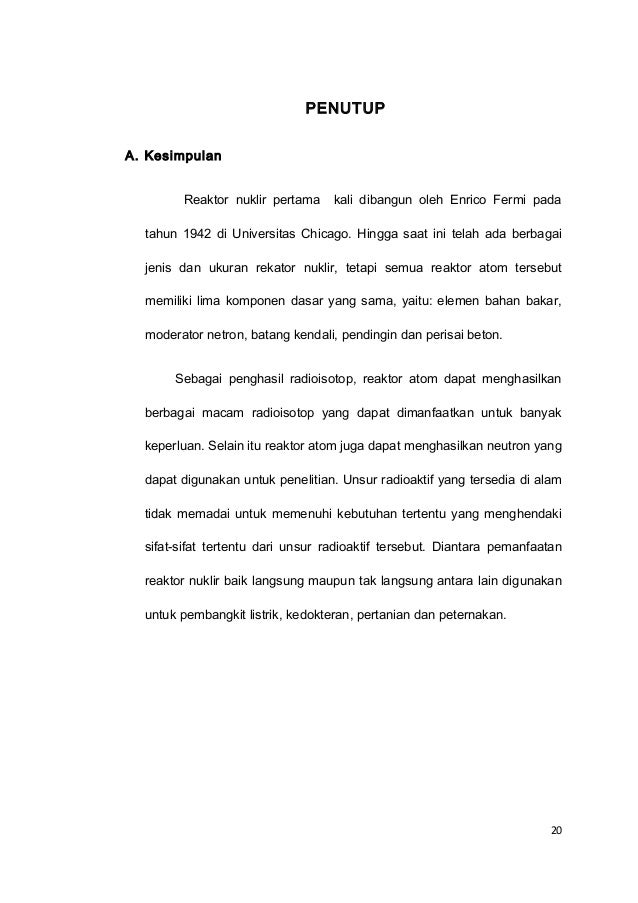 PENUTUP

A. Kesimpulan

Reaktor nuklir pertama kali dibangun oleh Enrico Fermi pada tahun 1942 di Universitas Chicago. Hingga saat ini telah ada berbagai jenis dan ukuran rekator nuklir, tetapi semua reaktor atom tersebut memiliki lima komponen dasar yang sama, yaitu: elemen bahan bakar, moderator netron, batang kendali, pendingin dan perisai beton.

Sebagai penghasil radioisotop, reaktor atom dapat menghasilkan berbagai macam radioisotop yang dapat dimanfaatkan untuk banyak keperluan. Selain itu reaktor atom juga dapat menghasilkan neutron yang dapat digunakan untuk penelitian. Unsur radioaktif yang tersedia di alam tidak memadai untuk memenuhi kebutuhan tertentu yang menghendaki sifat-sifat tertentu dari unsur radioaktif tersebut. Diantara pemanfaatan reaktor nuklir baik langsung maupun tak langsung antara lain digunakan untuk pembangkit listrik, kedokteran, pertanian dan peternakan.

20